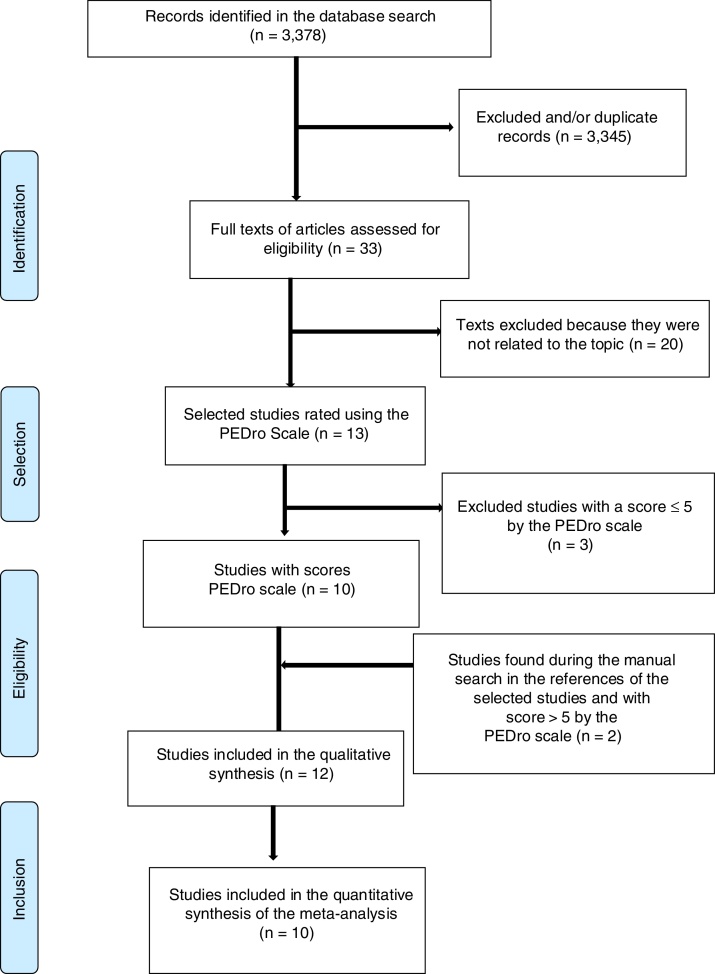 Records identified in the database search (n = 3,378)

Excluded and/or duplicate records (n = 3,345)

Identification

Full texts of articles assessed for eligibility (n = 33)

Texts excluded because they were not related to the topic (n = 20)

Selection

Selected studies rated using the PEDro Scale (n = 13)

Excluded studies with a score ≤ 5 by the PEDro scale (n = 3)

Studies with scores PEDro scale (n = 10)

Eligibility

Studies found during the manual search in the references of the selected studies and with score > 5 by the PEDro scale (n = 2)

Studies included in the qualitative synthesis (n = 12)

Inclusion

Studies included in the quantitative synthesis of the meta-analysis (n = 10)